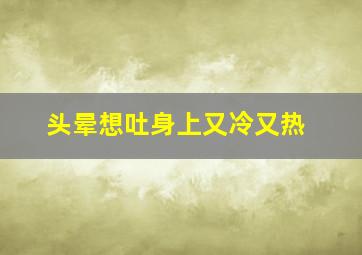 头晕想吐身上又冷又热